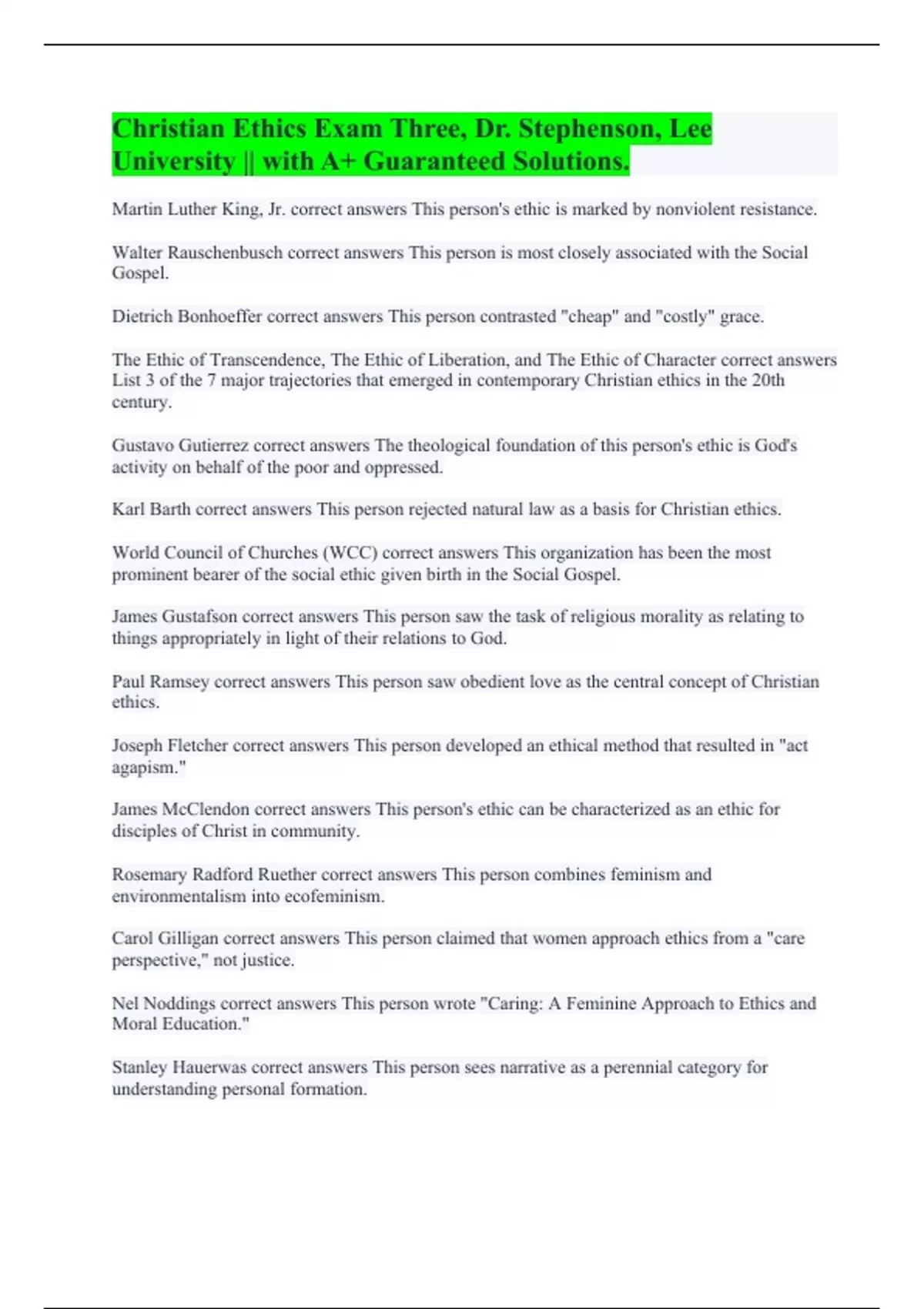 Christian Ethics Exam Three, Dr. Stephenson, Lee University || with A+ Guaranteed Solutions.

Martin Luther King, Jr. correct answers This person's ethic is marked by nonviolent resistance.

Walter Rauschenbusch correct answers This person is most closely associated with the Social Gospel.

Dietrich Bonhoeffer correct answers This person contrasted "cheap" and "costly" grace.

The Ethic of Transcendence, The Ethic of Liberation, and The Ethic of Character correct answers List 3 of the 7 major trajectories that emerged in contemporary Christian ethics in the 20th century.

Gustavo Gutierrez correct answers The theological foundation of this person's ethic is God's activity on behalf of the poor and oppressed.

Karl Barth correct answers This person rejected natural law as a basis for Christian ethics.

World Council of Churches (WCC) correct answers This organization has been the most prominent bearer of the social ethic given birth in the Social Gospel.

James Gustafson correct answers This person saw the task of religious morality as relating to things appropriately in light of their relations to God.

Paul Ramsey correct answers This person saw obedient love as the central concept of Christian ethics.

Joseph Fletcher correct answers This person developed an ethical method that resulted in "act agapism."

James McClendon correct answers This person's ethic can be characterized as an ethic for disciples of Christ in community.

Rosemary Radford Ruether correct answers This person combines feminism and environmentalism into ecofeminism.

Carol Gilligan correct answers This person claimed that women approach ethics from a "care perspective," not justice.

Nel Noddings correct answers This person wrote "Caring: A Feminine Approach to Ethics and Moral Education."

Stanley Hauerwas correct answers This person sees narrative as a perennial category for understanding personal formation.